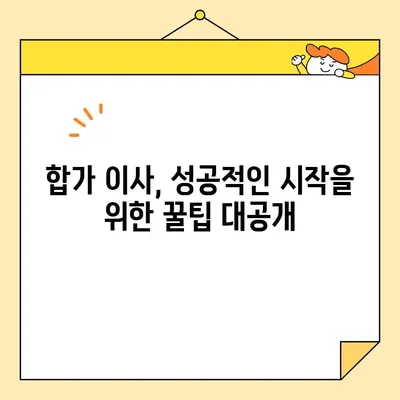 합가 이사, 성공적인 시작을 위한 꿀팁 대공개